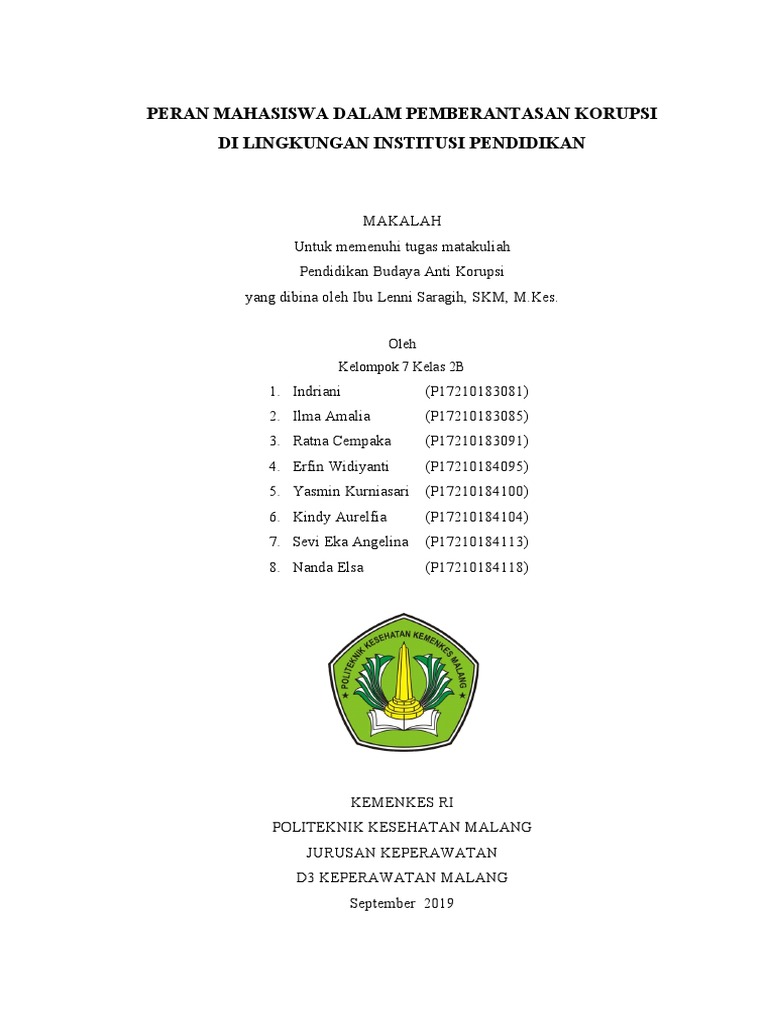 PERAN MAHASISWA DALAM PEMBERANTASAN KORUPSI DI LINGKUNGAN INSTITUSI PENDIDIKAN

MAKALAH
Untuk memenuhi tugas matakuliah
Pendidikan Budaya Anti Korupsi
yang dibina oleh Ibu Lenni Saragih, SKM, M.Kes.

Oleh
Kelompok 7 Kelas 2B

1. Indriani (P17210183081)
2. Ilma Amalia (P17210183085)
3. Ratna Cempaka (P17210183091)
4. Erfin Widiyanti (P17210184095)
5. Yasmin Kurniasari (P17210184100)
6. Kindy Aurelfia (P17210184104)
7. Sevi Eka Angelina (P17210184113)
8. Nanda Elsa (P17210184118)

POLITEKNIK KESEHATAN KEMENKES MALANG

KEMENKES RI
POLITEKNIK KESEHATAN MALANG
JURUSAN KEPERAWATAN
D3 KEPERAWATAN MALANG
September 2019